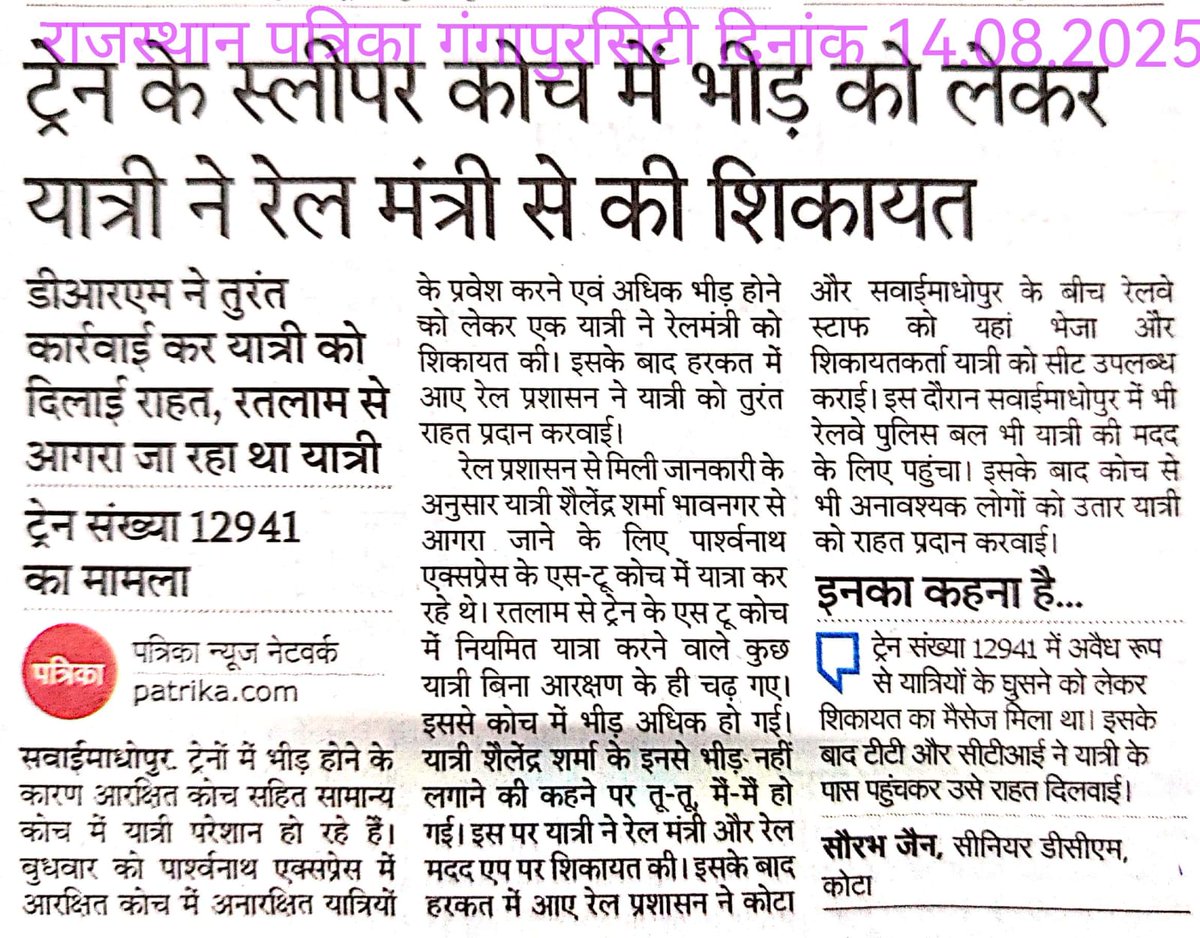 राजस्थान पत्रिका गंगापुरसिटी दिनांक 14.08.2025

ट्रेन के स्लीपर कोच में भीड़ को लेकर यात्री ने रेल मंत्री से की शिकायत

डीआरएम ने तुरंत कार्रवाई कर यात्री को दिलाई राहत, रतलाम से आगरा जा रहा था यात्री

ट्रेन संख्या 12941 का मामला

पत्रिका
पत्रिका न्यूज नेटवर्क
patrika.com

सवाईमाधोपुर. ट्रेनों में भीड़ होने के कारण आरक्षित कोच सहित सामान्य कोच में यात्री परेशान हो रहे हैं। बुधवार को पार्श्वनाथ एक्सप्रेस में आरक्षित कोच में अनारक्षित यात्रियों के प्रवेश करने एवं अधिक भीड़ होने को लेकर एक यात्री ने रेलमंत्री को शिकायत की। इसके बाद हरकत में आए रेल प्रशासन ने यात्री को तुरंत राहत प्रदान करवाई।

रेल प्रशासन से मिली जानकारी के अनुसार यात्री शैलेंद्र शर्मा भावनगर से आगरा जाने के लिए पार्श्वनाथ एक्सप्रेस के एस-टू कोच में यात्रा कर रहे थे। रतलाम से ट्रेन के एस टू कोच में नियमित यात्रा करने वाले कुछ यात्री बिना आरक्षण के ही चढ़ गए। इससे कोच में भीड़ अधिक हो गई। यात्री शैलेंद्र शर्मा के इनसे भीड़ नहीं लगाने की कहने पर तू-तू, मैं-मैं हो गई। इस पर यात्री ने रेल मंत्री और रेल मदद एप पर शिकायत की। इसके बाद हरकत में आए रेल प्रशासन ने कोटा और सवाईमाधोपुर के बीच रेलवे स्टाफ को यहां भेजा और शिकायतकर्ता यात्री को सीट उपलब्ध कराई। इस दौरान सवाईमाधोपुर में भी रेलवे पुलिस बल भी यात्री की मदद के लिए पहुंचा। इसके बाद कोच से भी अनावश्यक लोगों को उतार यात्री को राहत प्रदान करवाई।

इनका कहना है...

ट्रेन संख्या 12941 में अवैध रूप से यात्रियों के घुसने को लेकर शिकायत का मैसेज मिला था। इसके बाद टीटी और सीटीआई ने यात्री के पास पहुंचकर उसे राहत दिलवाई।

सौरभ जैन, सीनियर डीसीएम, कोटा